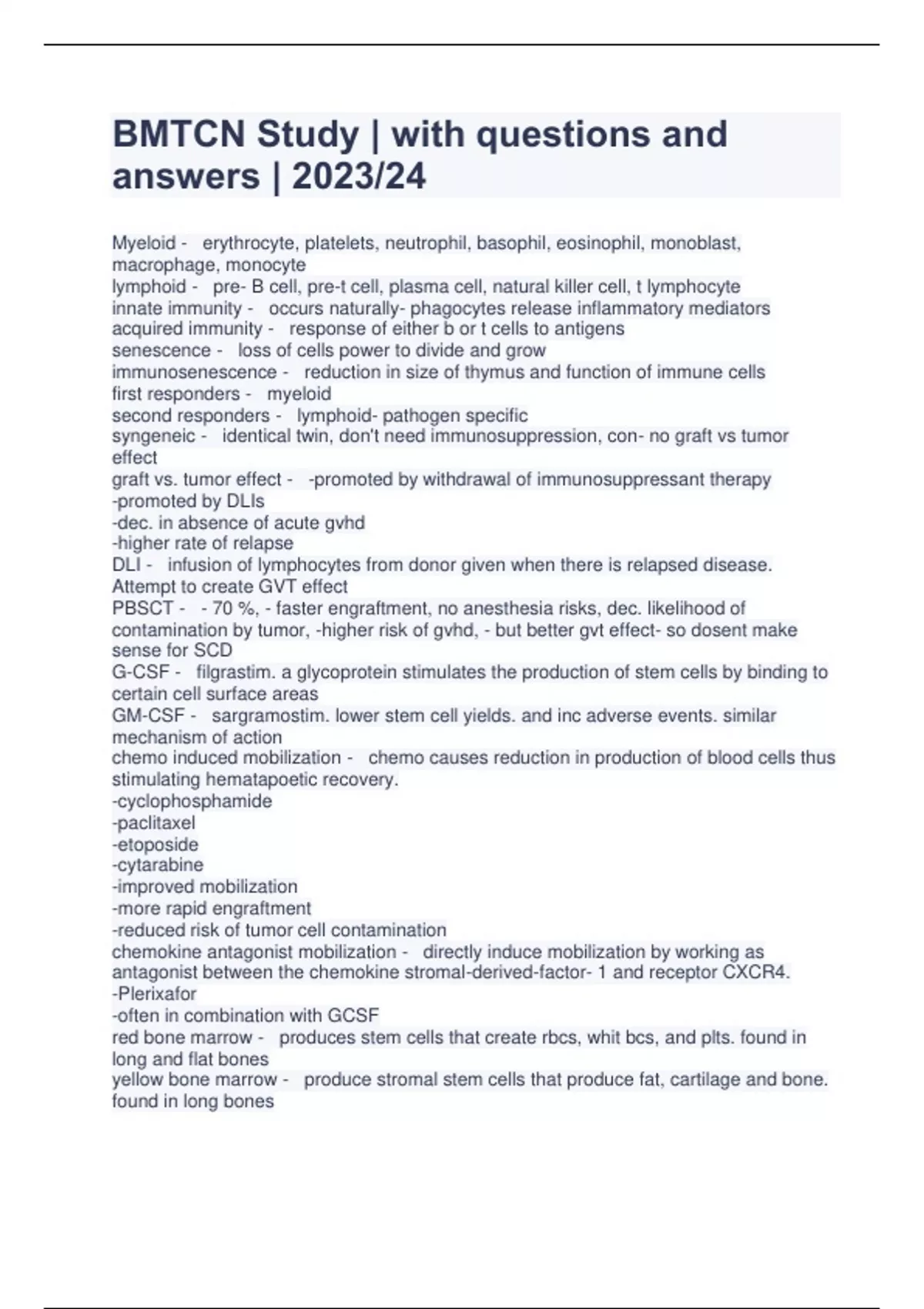 BMTCN Study | with questions and answers | 2023/24

Myeloid - erythrocyte, platelets, neutrophil, basophil, eosinophil, monoblast, macrophage, monocyte
lymphoid - pre- B cell, pre-t cell, plasma cell, natural killer cell, t lymphocyte
innate immunity - occurs naturally- phagocytes release inflammatory mediators
acquired immunity - response of either b or t cells to antigens
senescence - loss of cells power to divide and grow
immunosenescence - reduction in size of thymus and function of immune cells
first responders - myeloid
second responders - lymphoid- pathogen specific
syngeneic - identical twin, don't need immunosuppression, con- no graft vs tumor effect
graft vs. tumor effect - -promoted by withdrawal of immunosuppressant therapy
-promoted by DLIs
-dec. in absence of acute gvhd
-higher rate of relapse
DLI - infusion of lymphocytes from donor given when there is relapsed disease. Attempt to create GVT effect
PBSCT - - 70 %, - faster engraftment, no anesthesia risks, dec. likelihood of contamination by tumor, -higher risk of gvhd, - but better gvt effect- so dosent make sense for SCD
G-CSF - filgrastim. a glycoprotein stimulates the production of stem cells by binding to certain cell surface areas
GM-CSF - sargramostim. lower stem cell yields. and inc adverse events. similar mechanism of action
chemo induced mobilization - chemo causes reduction in production of blood cells thus stimulating hematapoetic recovery.
-cyclophosphamide
-paclitaxel
-etoposide
-cytarabine
-improved mobilization
-more rapid engraftment
-reduced risk of tumor cell contamination
chemokine antagonist mobilization - directly induce mobilization by working as antagonist between the chemokine stromal-derived-factor- 1 and receptor CXCR4.
-Plerixafor
-often in combination with GCSF
red bone marrow - produces stem cells that create rbcs, whit bcs, and plts. found in long and flat bones
yellow bone marrow - produce stromal stem cells that produce fat, cartilage and bone. found in long bones